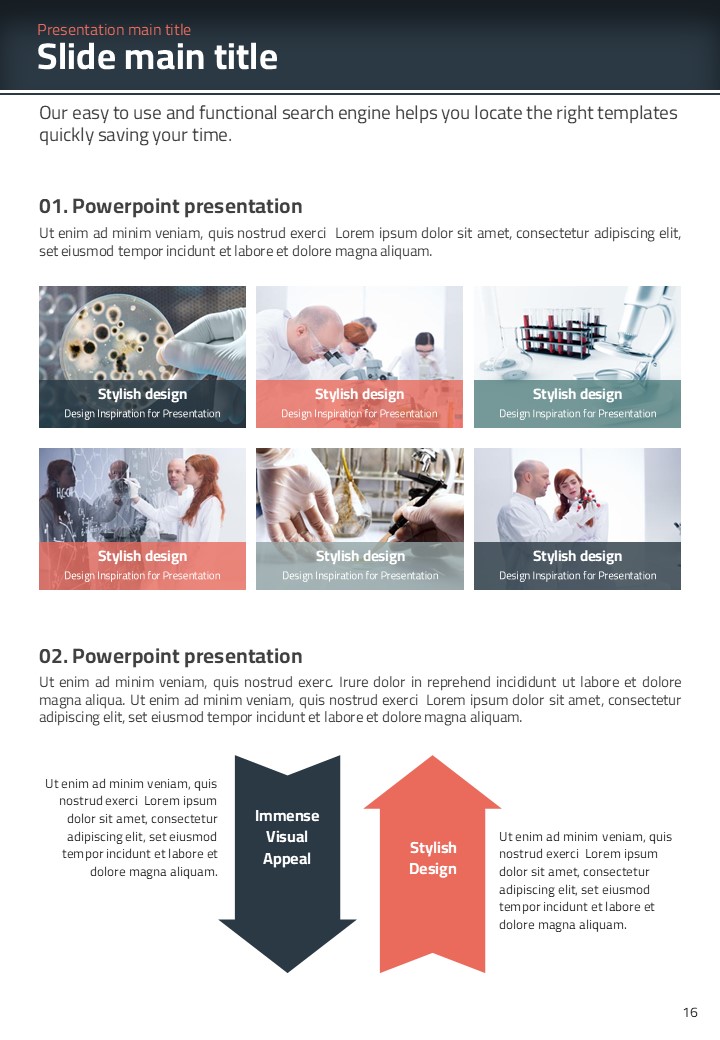 Presentation main title
Slide main title

Our easy to use and functional search engine helps you locate the right templates quickly saving your time.

01. Powerpoint presentation
Ut enim ad minim veniam, quis nostrud exerci Lorem ipsum dolor sit amet, consectetur adipiscing elit, set eiusmod tempor incidunt et labore et dolore magna aliquam.

Stylish design
Design Inspiration for Presentation

Stylish design
Design Inspiration for Presentation

Stylish design
Design Inspiration for Presentation

Stylish design
Design Inspiration for Presentation

Stylish design
Design Inspiration for Presentation

Stylish design
Design Inspiration for Presentation

02. Powerpoint presentation
Ut enim ad minim veniam, quis nostrud exerc. Irure dolor in reprehend incididunt ut labore et dolore magna aliqua. Ut enim ad minim veniam, quis nostrud exerci Lorem ipsum dolor sit amet, consectetur adipiscing elit, set eiusmod tempor incidunt et labore et dolore magna aliquam.

Ut enim ad minim veniam, quis nostrud exerci Lorem ipsum dolor sit amet, consectetur adipiscing elit, set eiusmod tempor incidunt et labore et dolore magna aliquam.

Immense Visual Appeal

Stylish Design

Ut enim ad minim veniam, quis nostrud exerci Lorem ipsum dolor sit amet, consectetur adipiscing elit, set eiusmod tempor incidunt et labore et dolore magna aliquam.

16